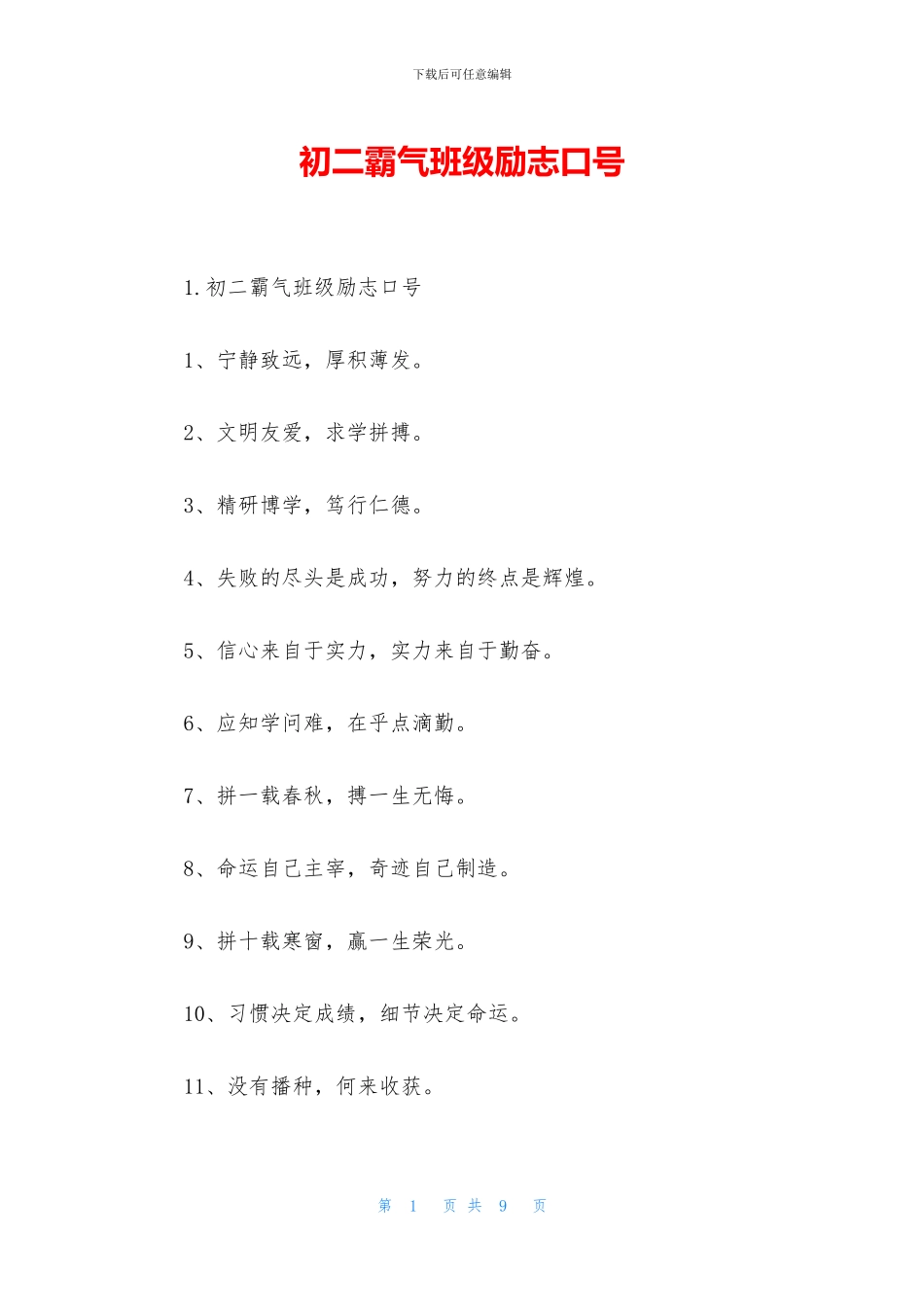 下载后可任意编辑

初二霸气班级励志口号

1.初二霸气班级励志口号

1、宁静致远，厚积薄发。

2、文明友爱，求学拼搏。

3、精研博学，笃行仁德。

4、失败的尽头是成功，努力的终点是辉煌。

5、信心来自于实力，实力来自于勤奋。

6、应知学问难，在乎点滴勤。

7、拼一载春秋，搏一生无悔。

8、命运自己主宰，奇迹自己制造。

9、拼十载寒窗，赢一生荣光。

10、习惯决定成绩，细节决定命运。

11、没有播种，何来收获。

第 1 页 共 9 页